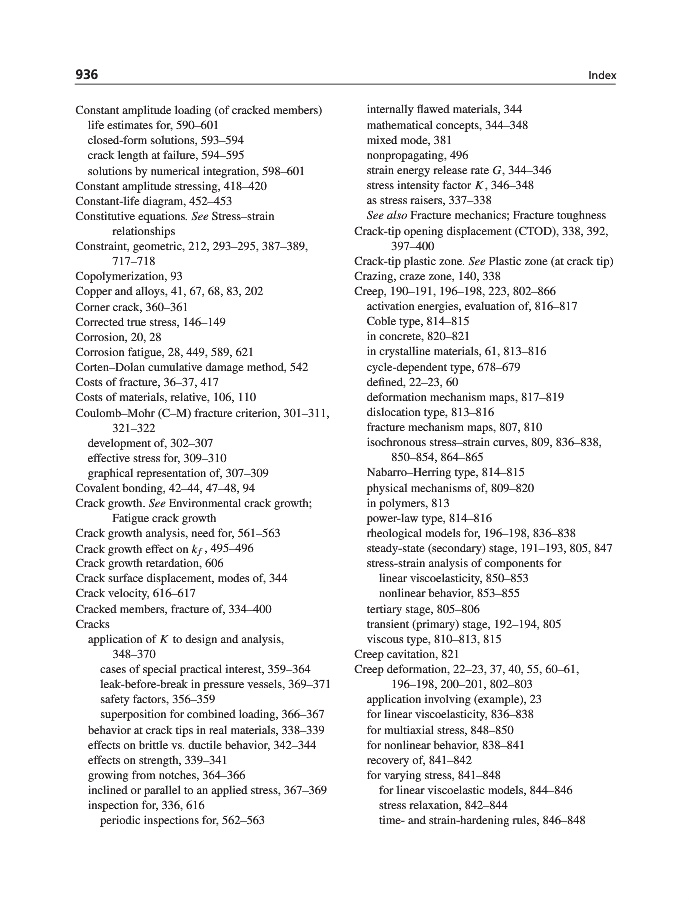 936 Index

Constant amplitude loading (of cracked members)
life estimates for, 590–601
closed-form solutions, 593–594
crack length at failure, 594–595
solutions by numerical integration, 598–601
Constant amplitude stressing, 418–420
Constant-life diagram, 452–453
Constitutive equations. See Stress–strain relationships
Constraint, geometric, 212, 293–295, 387–389, 717–718
Copolymerization, 93
Copper and alloys, 41, 67, 68, 83, 202
Corner crack, 360–361
Corrected true stress, 146–149
Corrosion, 20, 28
Corrosion fatigue, 28, 449, 589, 621
Corten–Dolan cumulative damage method, 542
Costs of fracture, 36–37, 417
Costs of materials, relative, 106, 110
Coulomb–Mohr (C–M) fracture criterion, 301–311, 321–322
development of, 302–307
effective stress for, 309–310
graphical representation of, 307–309
Covalent bonding, 42–44, 47–48, 94
Crack growth. See Environmental crack growth; Fatigue crack growth
Crack growth analysis, need for, 561–563
Crack growth effect on $k_f$, 495–496
Crack growth retardation, 606
Crack surface displacement, modes of, 344
Crack velocity, 616–617
Cracked members, fracture of, 334–400
Cracks
application of $K$ to design and analysis, 348–370
cases of special practical interest, 359–364
leak-before-break in pressure vessels, 369–371
safety factors, 356–359
superposition for combined loading, 366–367
behavior at crack tips in real materials, 338–339
effects on brittle vs. ductile behavior, 342–344
effects on strength, 339–341
growing from notches, 364–366
inclined or parallel to an applied stress, 367–369
inspection for, 336, 616
periodic inspections for, 562–563
internally flawed materials, 344
mathematical concepts, 344–348
mixed mode, 381
nonpropagating, 496
strain energy release rate $G$, 344–346
stress intensity factor $K$, 346–348
as stress raisers, 337–338
See also Fracture mechanics; Fracture toughness
Crack-tip opening displacement (CTOD), 338, 392, 397–400
Crack-tip plastic zone. See Plastic zone (at crack tip)
Crazing, craze zone, 140, 338
Creep, 190–191, 196–198, 223, 802–866
activation energies, evaluation of, 816–817
Coble type, 814–815
in concrete, 820–821
in crystalline materials, 61, 813–816
cycle-dependent type, 678–679
defined, 22–23, 60
deformation mechanism maps, 817–819
dislocation type, 813–816
fracture mechanism maps, 807, 810
isochronous stress–strain curves, 809, 836–838, 850–854, 864–865
Nabarro–Herring type, 814–815
physical mechanisms of, 809–820
in polymers, 813
power-law type, 814–816
rheological models for, 196–198, 836–838
steady-state (secondary) stage, 191–193, 805, 847
stress-strain analysis of components for
linear viscoelasticity, 850–853
nonlinear behavior, 853–855
tertiary stage, 805–806
transient (primary) stage, 192–194, 805
viscous type, 810–813, 815
Creep cavitation, 821
Creep deformation, 22–23, 37, 40, 55, 60–61, 196–198, 200–201, 802–803
application involving (example), 23
for linear viscoelasticity, 836–838
for multiaxial stress, 848–850
for nonlinear behavior, 838–841
recovery of, 841–842
for varying stress, 841–848
for linear viscoelastic models, 844–846
stress relaxation, 842–844
time- and strain-hardening rules, 846–848